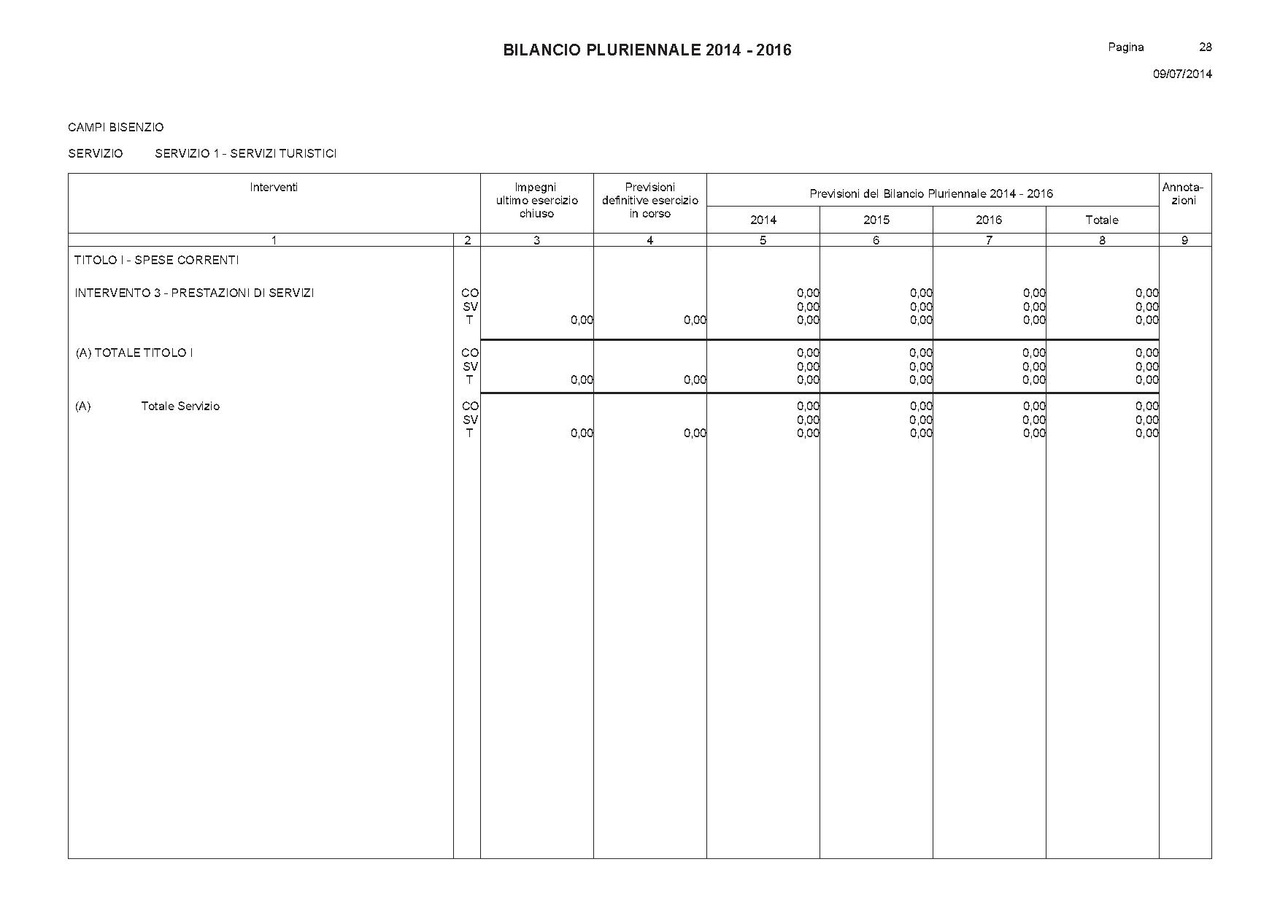 BILANCIO PLURIENNALE 2014 - 2016

Pagina 28

09/07/2014

CAMPI BISENZIO

SERVIZIO SERVIZIO 1 - SERVIZI TURISTICI

| Interventi | | Impegni ultimo esercizio chiuso | Previsioni definitive esercizio in corso | Previsioni del Bilancio Pluriennale 2014 - 2016 2014 | 2015 | 2016 | Totale | Annota-zioni |
|---|---|---|---|---|---|---|---|---|
| 1 | 2 | 3 | 4 | 5 | 6 | 7 | 8 | 9 |
| TITOLO I - SPESE CORRENTI | | | | | | | | |
| INTERVENTO 3 - PRESTAZIONI DI SERVIZI | CO | | | 0,00 | 0,00 | 0,00 | 0,00 | |
| | SV | | | 0,00 | 0,00 | 0,00 | 0,00 | |
| | T | 0,00 | 0,00 | 0,00 | 0,00 | 0,00 | 0,00 | |
| (A) TOTALE TITOLO I | CO | | | 0,00 | 0,00 | 0,00 | 0,00 | |
| | SV | | | 0,00 | 0,00 | 0,00 | 0,00 | |
| | T | 0,00 | 0,00 | 0,00 | 0,00 | 0,00 | 0,00 | |
| (A) Totale Servizio | CO | | | 0,00 | 0,00 | 0,00 | 0,00 | |
| | SV | | | 0,00 | 0,00 | 0,00 | 0,00 | |
| | T | 0,00 | 0,00 | 0,00 | 0,00 | 0,00 | 0,00 | |